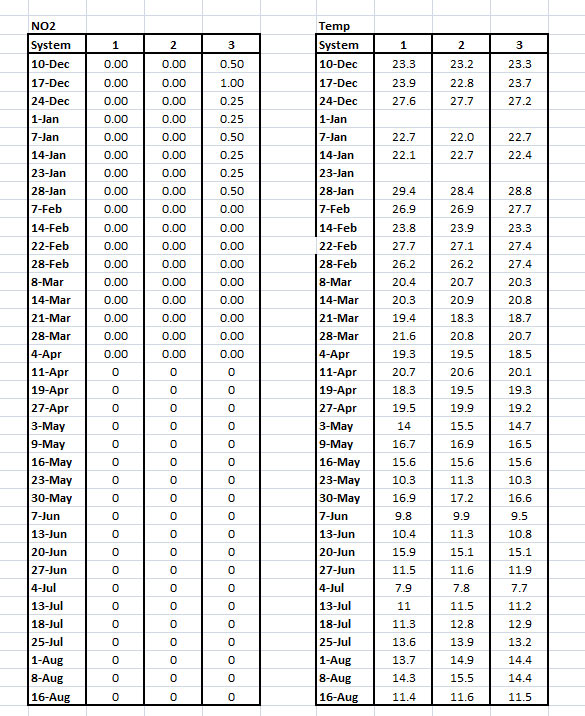 NO2

| System | 1 | 2 | 3 |
|---|---|---|---|
| 10-Dec | 0.00 | 0.00 | 0.50 |
| 17-Dec | 0.00 | 0.00 | 1.00 |
| 24-Dec | 0.00 | 0.00 | 0.25 |
| 1-Jan | 0.00 | 0.00 | 0.25 |
| 7-Jan | 0.00 | 0.00 | 0.50 |
| 14-Jan | 0.00 | 0.00 | 0.25 |
| 23-Jan | 0.00 | 0.00 | 0.25 |
| 28-Jan | 0.00 | 0.00 | 0.50 |
| 7-Feb | 0.00 | 0.00 | 0.00 |
| 14-Feb | 0.00 | 0.00 | 0.00 |
| 22-Feb | 0.00 | 0.00 | 0.00 |
| 28-Feb | 0.00 | 0.00 | 0.00 |
| 8-Mar | 0.00 | 0.00 | 0.00 |
| 14-Mar | 0.00 | 0.00 | 0.00 |
| 21-Mar | 0.00 | 0.00 | 0.00 |
| 28-Mar | 0.00 | 0.00 | 0.00 |
| 4-Apr | 0.00 | 0.00 | 0.00 |
| 11-Apr | 0 | 0 | 0 |
| 19-Apr | 0 | 0 | 0 |
| 27-Apr | 0 | 0 | 0 |
| 3-May | 0 | 0 | 0 |
| 9-May | 0 | 0 | 0 |
| 16-May | 0 | 0 | 0 |
| 23-May | 0 | 0 | 0 |
| 30-May | 0 | 0 | 0 |
| 7-Jun | 0 | 0 | 0 |
| 13-Jun | 0 | 0 | 0 |
| 20-Jun | 0 | 0 | 0 |
| 27-Jun | 0 | 0 | 0 |
| 4-Jul | 0 | 0 | 0 |
| 13-Jul | 0 | 0 | 0 |
| 18-Jul | 0 | 0 | 0 |
| 25-Jul | 0 | 0 | 0 |
| 1-Aug | 0 | 0 | 0 |
| 8-Aug | 0 | 0 | 0 |
| 16-Aug | 0 | 0 | 0 |

Temp

| System | 1 | 2 | 3 |
|---|---|---|---|
| 10-Dec | 23.3 | 23.2 | 23.3 |
| 17-Dec | 23.9 | 22.8 | 23.7 |
| 24-Dec | 27.6 | 27.7 | 27.2 |
| 1-Jan | | | |
| 7-Jan | 22.7 | 22.0 | 22.7 |
| 14-Jan | 22.1 | 22.7 | 22.4 |
| 23-Jan | | | |
| 28-Jan | 29.4 | 28.4 | 28.8 |
| 7-Feb | 26.9 | 26.9 | 27.7 |
| 14-Feb | 23.8 | 23.9 | 23.3 |
| 22-Feb | 27.7 | 27.1 | 27.4 |
| 28-Feb | 26.2 | 26.2 | 27.4 |
| 8-Mar | 20.4 | 20.7 | 20.3 |
| 14-Mar | 20.3 | 20.9 | 20.8 |
| 21-Mar | 19.4 | 18.3 | 18.7 |
| 28-Mar | 21.6 | 20.8 | 20.7 |
| 4-Apr | 19.3 | 19.5 | 18.5 |
| 11-Apr | 20.7 | 20.6 | 20.1 |
| 19-Apr | 18.3 | 19.5 | 19.3 |
| 27-Apr | 19.5 | 19.9 | 19.2 |
| 3-May | 14 | 15.5 | 14.7 |
| 9-May | 16.7 | 16.9 | 16.5 |
| 16-May | 15.6 | 15.6 | 15.6 |
| 23-May | 10.3 | 11.3 | 10.3 |
| 30-May | 16.9 | 17.2 | 16.6 |
| 7-Jun | 9.8 | 9.9 | 9.5 |
| 13-Jun | 10.4 | 11.3 | 10.8 |
| 20-Jun | 15.9 | 15.1 | 15.1 |
| 27-Jun | 11.5 | 11.6 | 11.9 |
| 4-Jul | 7.9 | 7.8 | 7.7 |
| 13-Jul | 11 | 11.5 | 11.2 |
| 18-Jul | 11.3 | 12.8 | 12.9 |
| 25-Jul | 13.6 | 13.9 | 13.2 |
| 1-Aug | 13.7 | 14.9 | 14.4 |
| 8-Aug | 14.3 | 15.5 | 14.4 |
| 16-Aug | 11.4 | 11.6 | 11.5 |